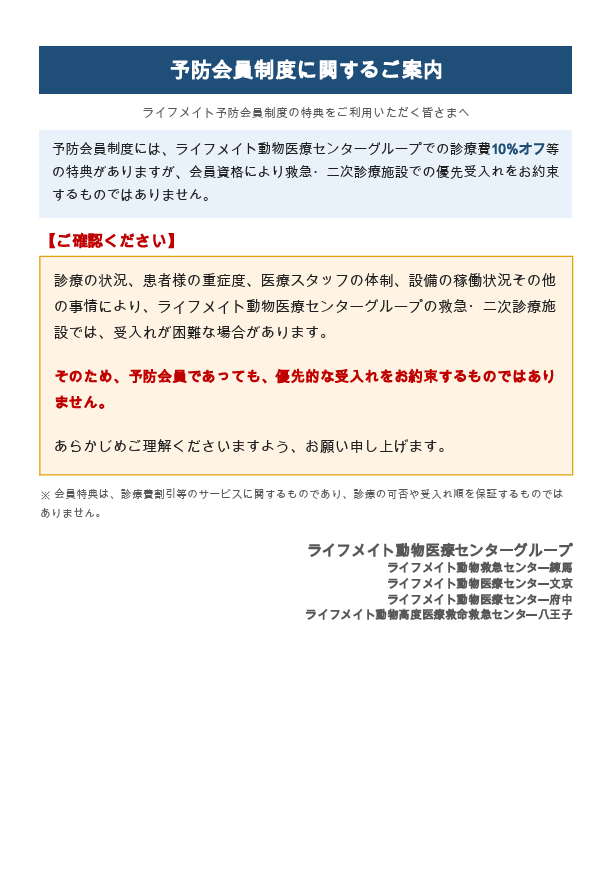 予防会員制度に関するご案内

ライフメイト予防会員制度の特典をご利用いただく皆さまへ

予防会員制度には、ライフメイト動物医療センターグループでの診療費10%オフ等の特典がありますが、会員資格により救急・二次診療施設での優先受入れをお約束するものではありません。

【ご確認ください】

診療の状況、患者様の重症度、医療スタッフの体制、設備の稼働状況その他の事情により、ライフメイト動物医療センターグループの救急・二次診療施設では、受入れが困難な場合があります。

そのため、予防会員であっても、優先的な受入れをお約束するものではありません。

あらかじめご理解くださいますよう、お願い申し上げます。

※ 会員特典は、診療費割引等のサービスに関するものであり、診療の可否や受入れ順を保証するものではありません。

ライフメイト動物医療センターグループ
ライフメイト動物救急センター練馬
ライフメイト動物医療センター文京
ライフメイト動物医療センター府中
ライフメイト動物高度医療救命救急センター八王子